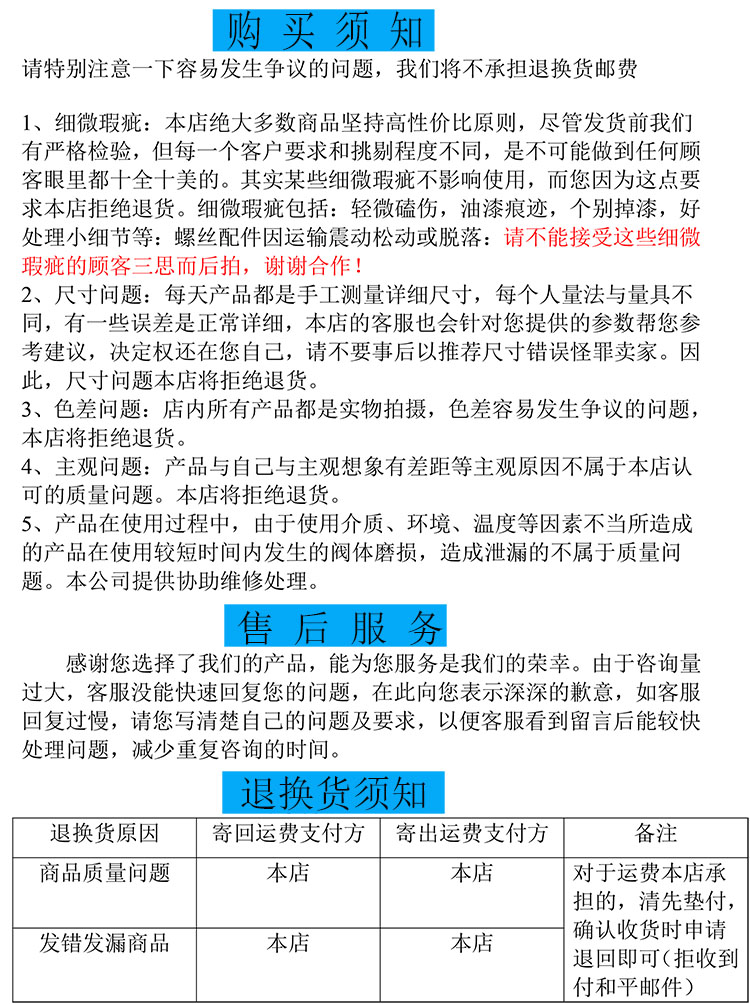 购买须知

请特别注意一下容易发生争议的问题，我们将不承担退换货邮费

1、细微瑕疵：本店绝大多数商品坚持高性价比原则，尽管发货前我们有严格检验，但每一个客户要求和挑剔程度不同，是不可能做到任何顾客眼里都十全十美的。其实某些细微瑕疵不影响使用，而您因为这点要求本店拒绝退货。细微瑕疵包括：轻微磕伤，油漆痕迹，个别掉漆，好处理小细节等：螺丝配件因运输震动松动或脱落：请不能接受这些细微瑕疵的顾客三思而后拍，谢谢合作！
2、尺寸问题：每天产品都是手工测量详细尺寸，每个人量法与量具不同，有一些误差是正常详细，本店的客服也会针对您提供的参数帮您参考建议，决定权还在您自己，请不要事后以推荐尺寸错误怪罪卖家。因此，尺寸问题本店将拒绝退货。
3、色差问题：店内所有产品都是实物拍摄，色差容易发生争议的问题，本店将拒绝退货。
4、主观问题：产品与自己与主观想象有差距等主观原因不属于本店认可的质量问题。本店将拒绝退货。
5、产品在使用过程中，由于使用介质、环境、温度等因素不当所造成的产品在使用较短时间内发生的阀体磨损，造成泄漏的不属于质量问题。本公司提供协助维修处理。

售后服务

感谢您选择了我们的产品，能为您服务是我们的荣幸。由于咨询量过大，客服没能快速回复您的问题，在此向您表示深深的歉意，如客服回复过慢，请您写清楚自己的问题及要求，以便客服看到留言后能较快处理问题，减少重复咨询的时间。

退换货须知

| 退换货原因 | 寄回运费支付方 | 寄出运费支付方 | 备注 |
|---|---|---|---|
| 商品质量问题 | 本店 | 本店 | 对于运费本店承担的，清先垫付，确认收货时申请退回即可(拒收到付和平邮件) |
| 发错发漏商品 | 本店 | 本店 | |